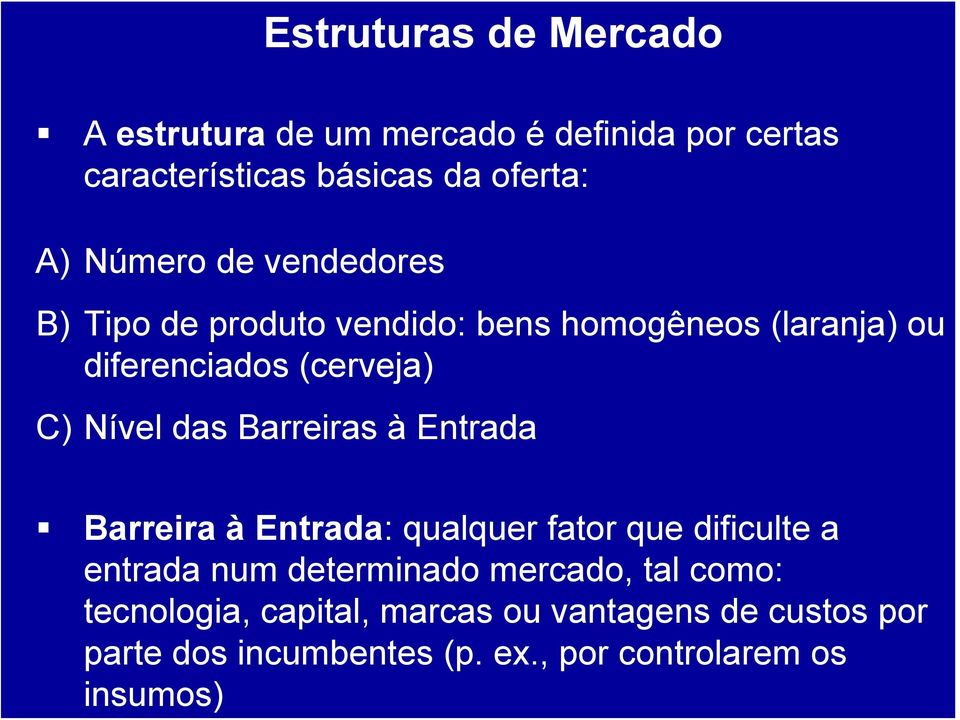 Estruturas de Mercado

▪ A estrutura de um mercado é definida por certas características básicas da oferta:

A) Número de vendedores

B) Tipo de produto vendido: bens homogêneos (laranja) ou diferenciados (cerveja)

C) Nível das Barreiras à Entrada

▪ Barreira à Entrada: qualquer fator que dificulte a entrada num determinado mercado, tal como: tecnologia, capital, marcas ou vantagens de custos por parte dos incumbentes (p. ex., por controlarem os insumos)